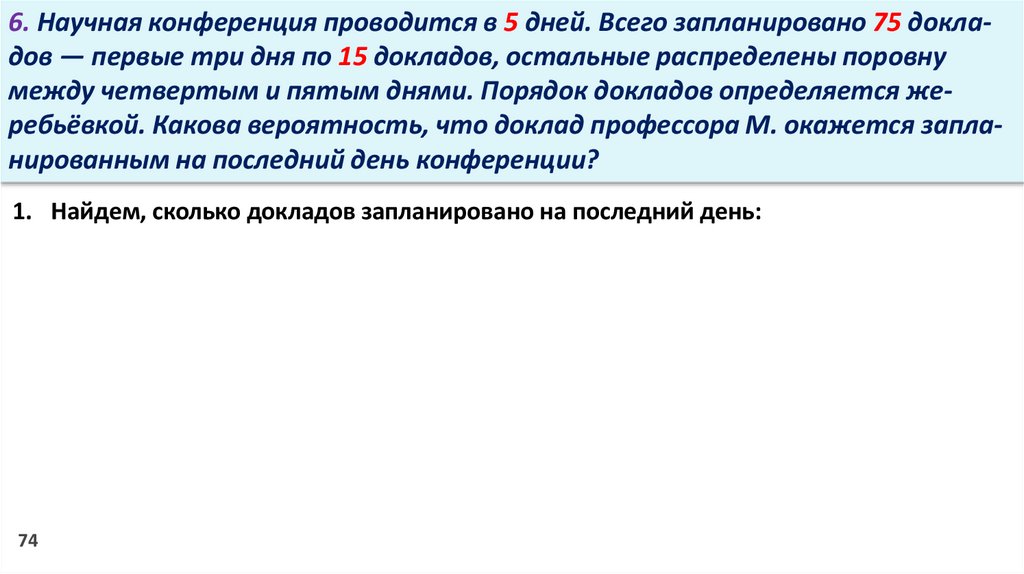 6. Научная конференция проводится в 5 дней. Всего запланировано 75 докладов — первые три дня по 15 докладов, остальные распределены поровну между четвертым и пятым днями. Порядок докладов определяется жеребьёвкой. Какова вероятность, что доклад профессора М. окажется запланированным на последний день конференции?

1. Найдем, сколько докладов запланировано на последний день:

74